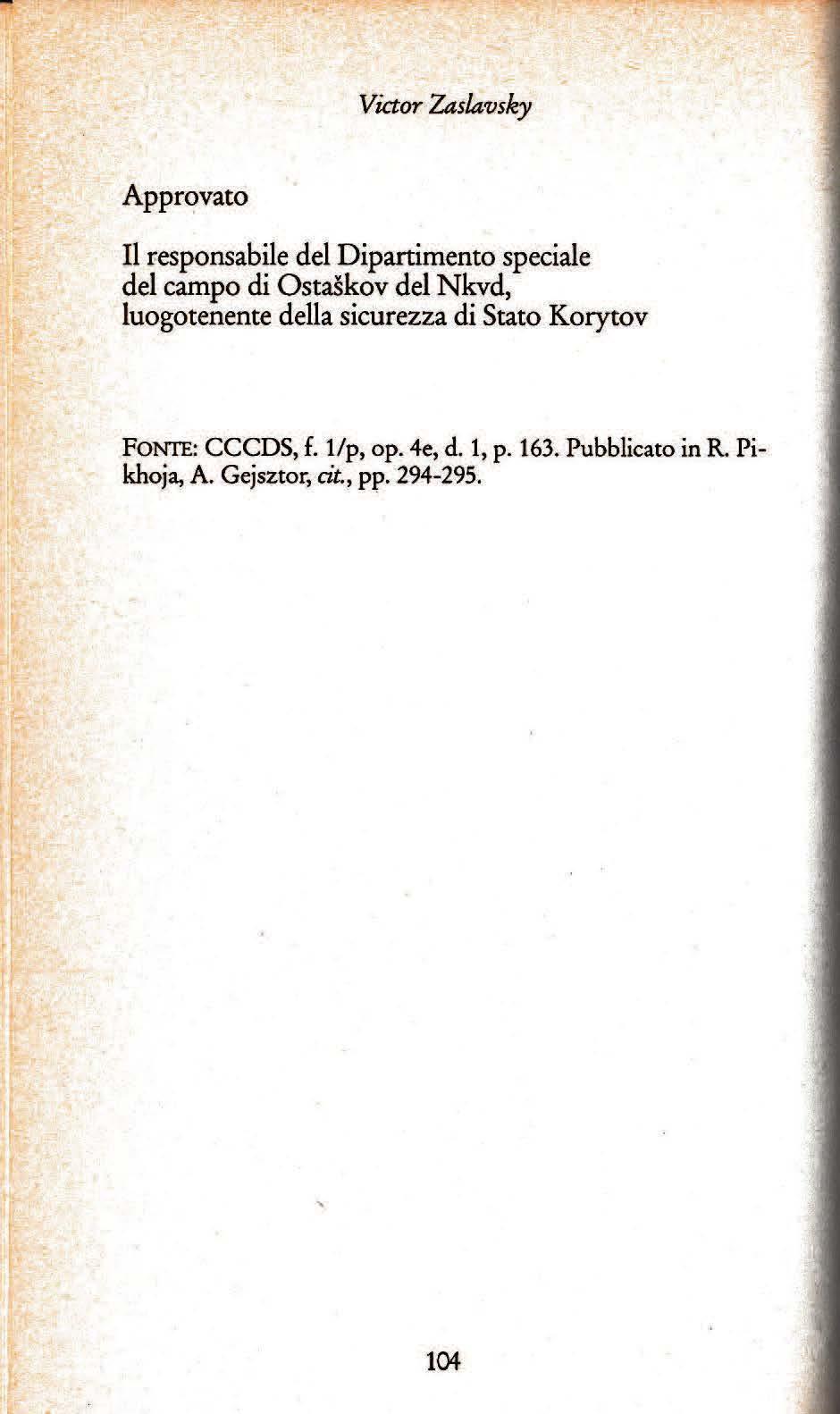 Victor Zaslavsky

Approvato

Il responsabile del Dipartimento speciale
del campo di Ostaškov del Nkvd,
luogotenente della sicurezza di Stato Korytov

FONTE: CCCDS, f. 1/p, op. 4e, d. 1, p. 163. Pubblicato in R. Pikhoja, A. Gejsztor, cit., pp. 294-295.

104